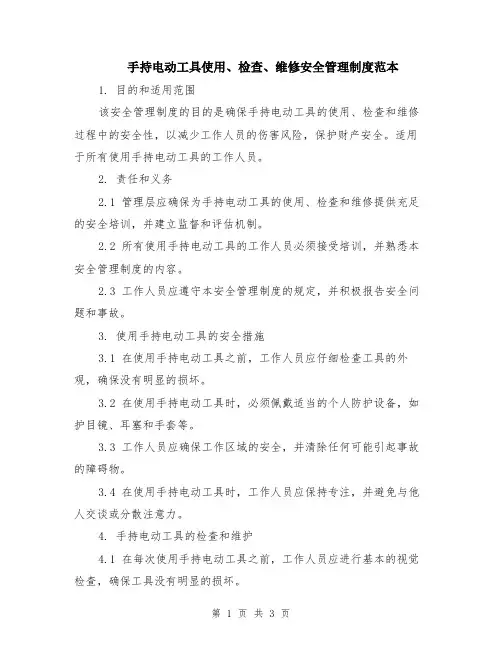 手持电动工具使用、检查、维修安全管理制度范本

1. 目的和适用范围

该安全管理制度的目的是确保手持电动工具的使用、检查和维修过程中的安全性，以减少工作人员的伤害风险，保护财产安全。适用于所有使用手持电动工具的工作人员。

2. 责任和义务

2.1 管理层应确保为手持电动工具的使用、检查和维修提供充足的安全培训，并建立监督和评估机制。

2.2 所有使用手持电动工具的工作人员必须接受培训，并熟悉本安全管理制度的内容。

2.3 工作人员应遵守本安全管理制度的规定，并积极报告安全问题和事故。

3. 使用手持电动工具的安全措施

3.1 在使用手持电动工具之前，工作人员应仔细检查工具的外观，确保没有明显的损坏。

3.2 在使用手持电动工具时，必须佩戴适当的个人防护设备，如护目镜、耳塞和手套等。

3.3 工作人员应确保工作区域的安全，并清除任何可能引起事故的障碍物。

3.4 在使用手持电动工具时，工作人员应保持专注，并避免与他人交谈或分散注意力。

4. 手持电动工具的检查和维护

4.1 在每次使用手持电动工具之前，工作人员应进行基本的视觉检查，确保工具没有明显的损坏。

第 1 页 共 3 页